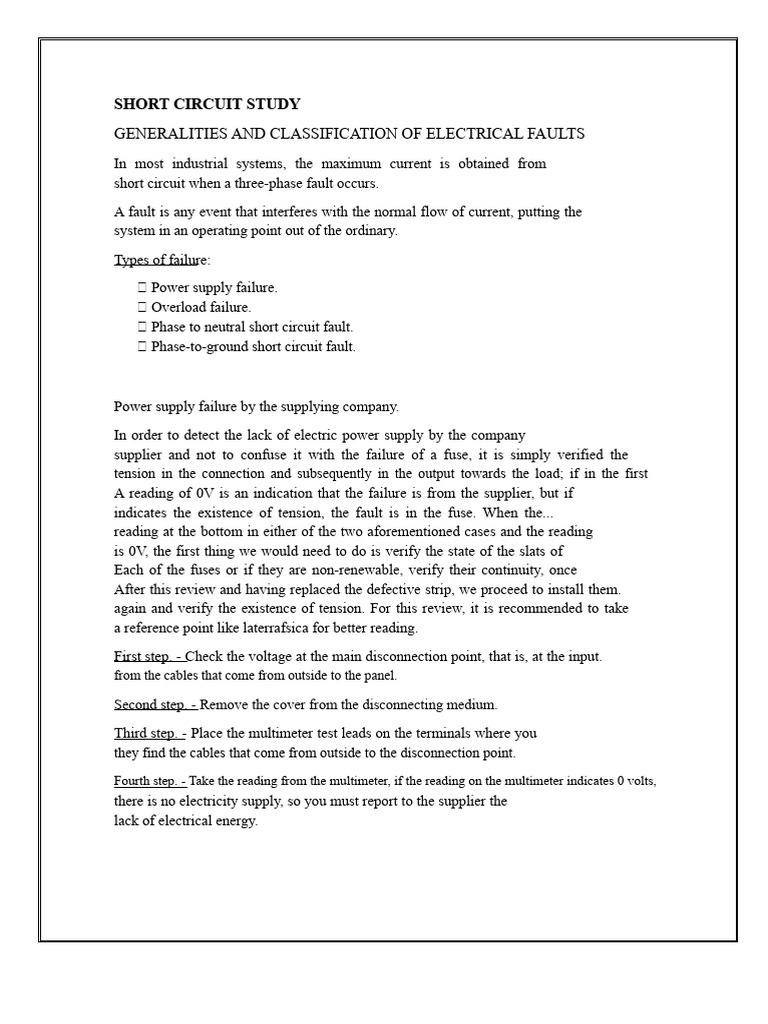 SHORT CIRCUIT STUDY

GENERALITIES AND CLASSIFICATION OF ELECTRICAL FAULTS

In most industrial systems, the maximum current is obtained from short circuit when a three-phase fault occurs.

A fault is any event that interferes with the normal flow of current, putting the system in an operating point out of the ordinary.

Types of failure:

 Power supply failure.
 Overload failure.
 Phase to neutral short circuit fault.
 Phase-to-ground short circuit fault.

Power supply failure by the supplying company.

In order to detect the lack of electric power supply by the company supplier and not to confuse it with the failure of a fuse, it is simply verified the tension in the connection and subsequently in the output towards the load; if in the first A reading of 0V is an indication that the failure is from the supplier, but if indicates the existence of tension, the fault is in the fuse. When the... reading at the bottom in either of the two aforementioned cases and the reading is 0V, the first thing we would need to do is verify the state of the slats of Each of the fuses or if they are non-renewable, verify their continuity, once After this review and having replaced the defective strip, we proceed to install them. again and verify the existence of tension. For this review, it is recommended to take a reference point like laterrafsica for better reading.

First step. - Check the voltage at the main disconnection point, that is, at the input. from the cables that come from outside to the panel.

Second step. - Remove the cover from the disconnecting medium.

Third step. - Place the multimeter test leads on the terminals where you they find the cables that come from outside to the disconnection point.

Fourth step. - Take the reading from the multimeter, if the reading on the multimeter indicates 0 volts, there is no electricity supply, so you must report to the supplier the lack of electrical energy.